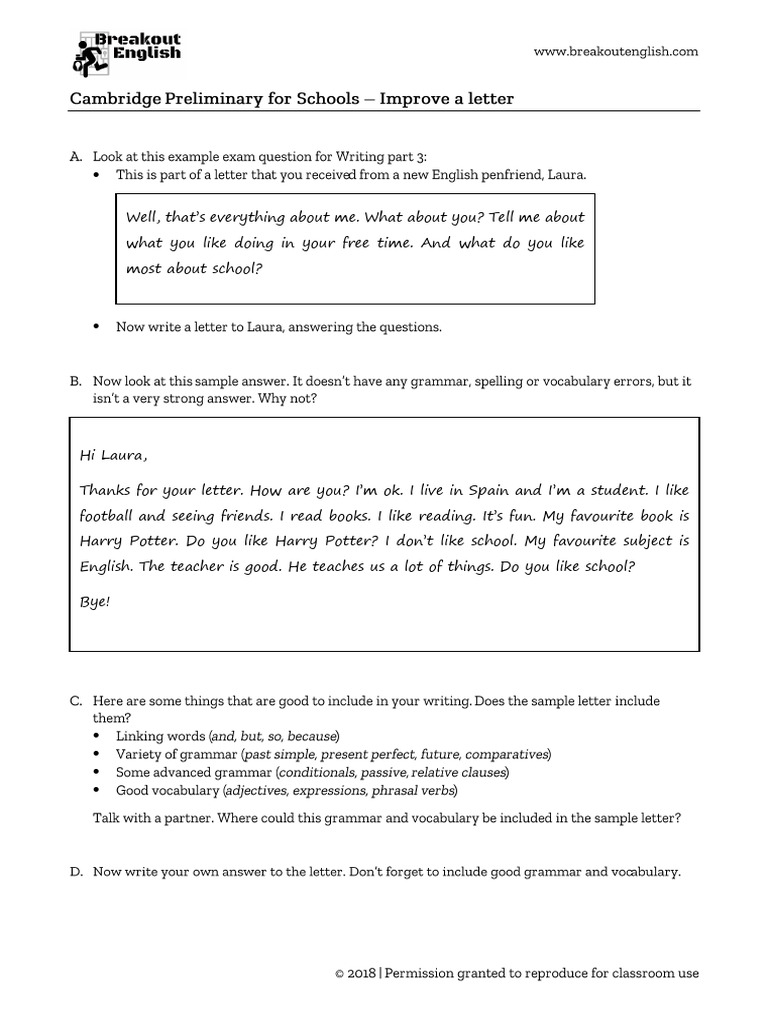 Breakout English

www.breakoutenglish.com

Cambridge Preliminary for Schools – Improve a letter

A. Look at this example exam question for Writing part 3:
• This is part of a letter that you received from a new English penfriend, Laura.

Well, that's everything about me. What about you? Tell me about what you like doing in your free time. And what do you like most about school?

• Now write a letter to Laura, answering the questions.

B. Now look at this sample answer. It doesn't have any grammar, spelling or vocabulary errors, but it isn't a very strong answer. Why not?

Hi Laura,

Thanks for your letter. How are you? I'm ok. I live in Spain and I'm a student. I like football and seeing friends. I read books. I like reading. It's fun. My favourite book is Harry Potter. Do you like Harry Potter? I don't like school. My favourite subject is English. The teacher is good. He teaches us a lot of things. Do you like school?

Bye!

C. Here are some things that are good to include in your writing. Does the sample letter include them?
• Linking words (and, but, so, because)
• Variety of grammar (past simple, present perfect, future, comparatives)
• Some advanced grammar (conditionals, passive, relative clauses)
• Good vocabulary (adjectives, expressions, phrasal verbs)

Talk with a partner. Where could this grammar and vocabulary be included in the sample letter?

D. Now write your own answer to the letter. Don't forget to include good grammar and vocabulary.

© 2018 | Permission granted to reproduce for classroom use